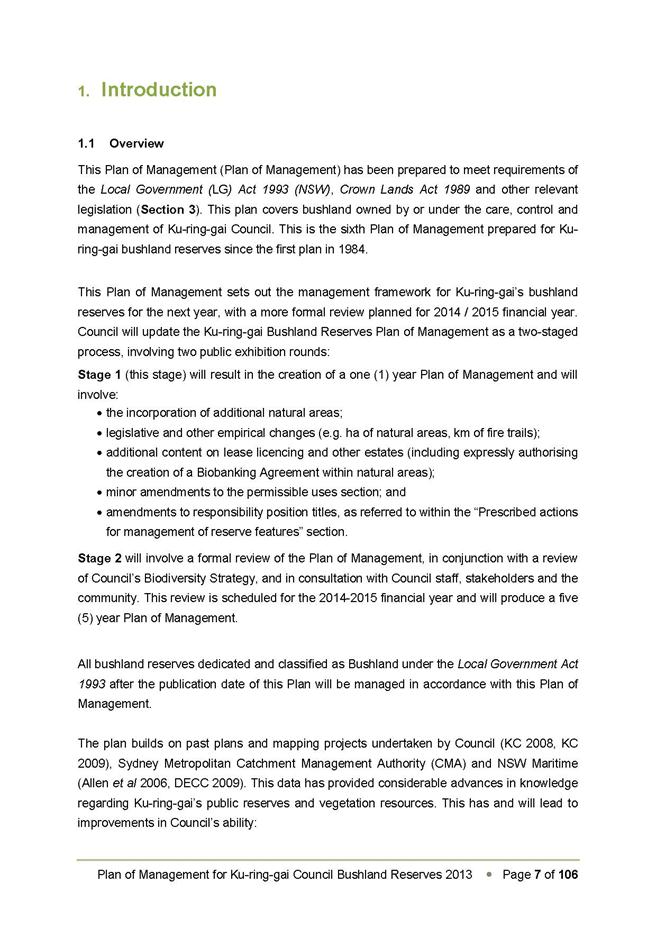 1. Introduction

1.1 Overview

This Plan of Management (Plan of Management) has been prepared to meet requirements of the Local Government (LG) Act 1993 (NSW), Crown Lands Act 1989 and other relevant legislation (Section 3). This plan covers bushland owned by or under the care, control and management of Ku-ring-gai Council. This is the sixth Plan of Management prepared for Ku-ring-gai bushland reserves since the first plan in 1984.

This Plan of Management sets out the management framework for Ku-ring-gai's bushland reserves for the next year, with a more formal review planned for 2014 / 2015 financial year. Council will update the Ku-ring-gai Bushland Reserves Plan of Management as a two-staged process, involving two public exhibition rounds:

Stage 1 (this stage) will result in the creation of a one (1) year Plan of Management and will involve:

• the incorporation of additional natural areas;
• legislative and other empirical changes (e.g. ha of natural areas, km of fire trails);
• additional content on lease licencing and other estates (including expressly authorising the creation of a Biobanking Agreement within natural areas);
• minor amendments to the permissible uses section; and
• amendments to responsibility position titles, as referred to within the "Prescribed actions for management of reserve features" section.

Stage 2 will involve a formal review of the Plan of Management, in conjunction with a review of Council's Biodiversity Strategy, and in consultation with Council staff, stakeholders and the community. This review is scheduled for the 2014-2015 financial year and will produce a five (5) year Plan of Management.

All bushland reserves dedicated and classified as Bushland under the Local Government Act 1993 after the publication date of this Plan will be managed in accordance with this Plan of Management.

The plan builds on past plans and mapping projects undertaken by Council (KC 2008, KC 2009), Sydney Metropolitan Catchment Management Authority (CMA) and NSW Maritime (Allen et al 2006, DECC 2009). This data has provided considerable advances in knowledge regarding Ku-ring-gai's public reserves and vegetation resources. This has and will lead to improvements in Council's ability:

Plan of Management for Ku-ring-gai Council Bushland Reserves 2013 • Page 7 of 106